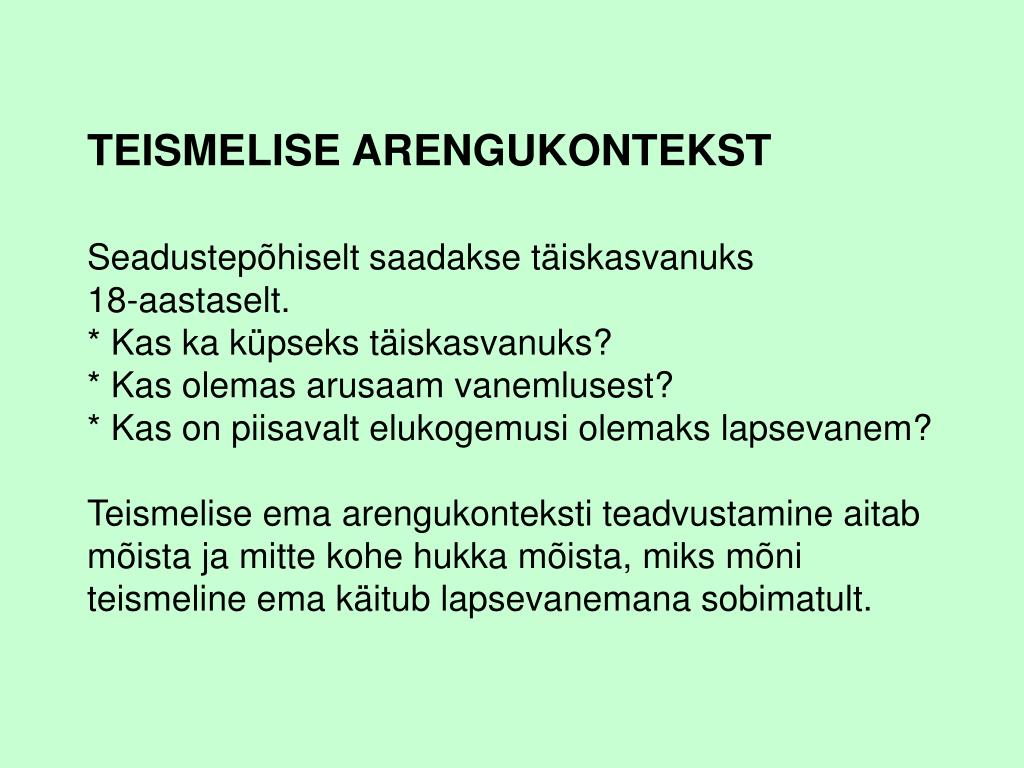 TEISMELISE ARENGUKONTEKST

Seadustepõhiselt saadakse täiskasvanuks 18-aastaselt.
* Kas ka küpseks täiskasvanuks?
* Kas olemas arusaam vanemlusest?
* Kas on piisavalt elukogemusi olemaks lapsevanem?

Teismelise ema arengukonteksti teadvustamine aitab mõista ja mitte kohe hukka mõista, miks mõni teismeline ema käitub lapsevanemana sobimatult.